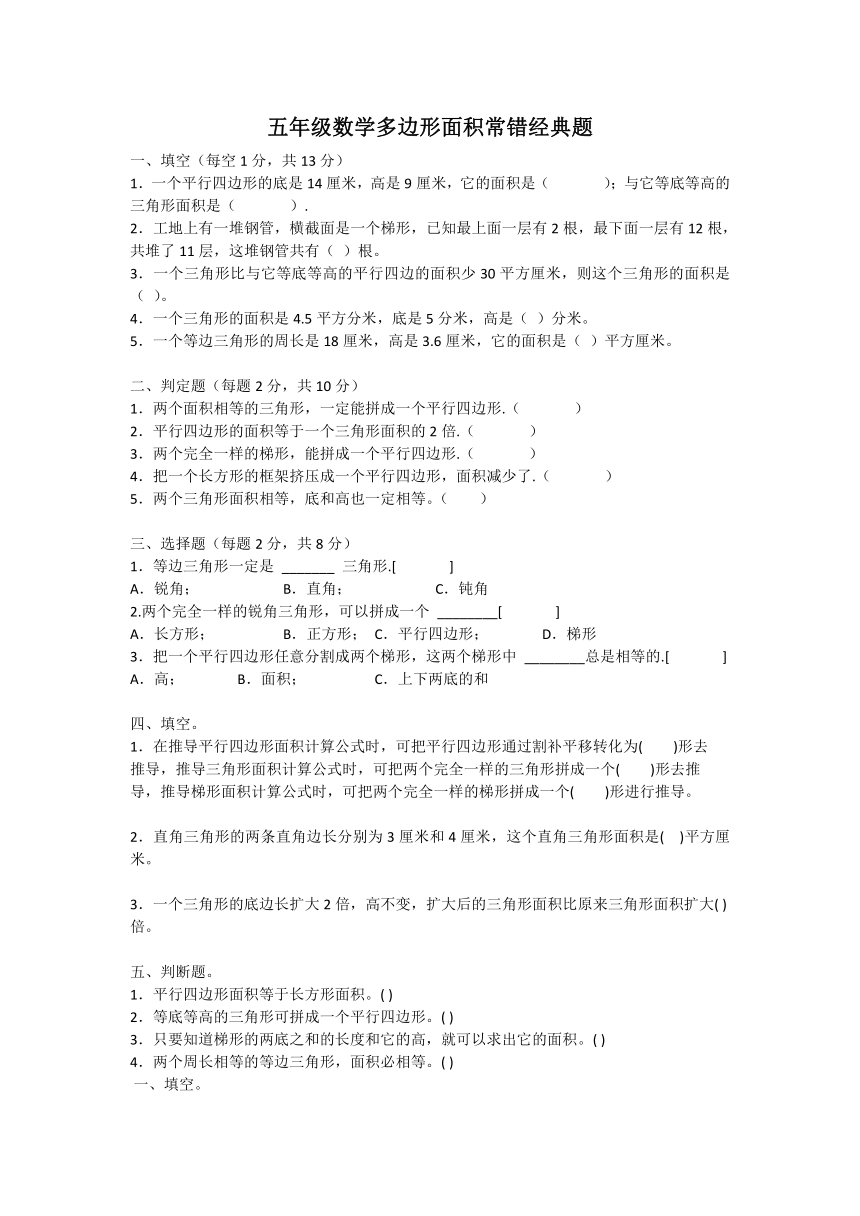 五年级数学多边形面积常错经典题

一、填空（每空 1 分，共 13 分）
1．一个平行四边形的底是 14 厘米，高是 9 厘米，它的面积是（　　）；与它等底等高的三角形面积是（　　）.
2．工地上有一堆钢管，横截面是一个梯形，已知最上面一层有 2 根，最下面一层有 12 根，共堆了 11 层，这堆钢管共有（ ）根。
3．一个三角形比与它等底等高的平行四边的面积少 30 平方厘米，则这个三角形的面积是（ ）。
4．一个三角形的面积是 4.5 平方分米，底是 5 分米，高是（ ）分米。
5．一个等边三角形的周长是 18 厘米，高是 3.6 厘米，它的面积是（ ）平方厘米。

二、判定题（每题 2 分，共 10 分）
1．两个面积相等的三角形，一定能拼成一个平行四边形.（　　）
2．平行四边形的面积等于一个三角形面积的 2 倍.（　　）
3．两个完全一样的梯形，能拼成一个平行四边形.（　　）
4．把一个长方形的框架挤压成一个平行四边形，面积减少了.（　　）
5．两个三角形面积相等，底和高也一定相等。（　　）

三、选择题（每题 2 分，共 8 分）
1．等边三角形一定是 _______ 三角形.[　　]
A．锐角；　B．直角；　C．钝角
2.两个完全一样的锐角三角形，可以拼成一个 ________[　　]
A．长方形；　B．正方形；　C．平行四边形；　D．梯形
3．把一个平行四边形任意分割成两个梯形，这两个梯形中 ________总是相等的.[　　]
A．高；　B．面积；　C．上下两底的和

四、填空。
1．在推导平行四边形面积计算公式时，可把平行四边形通过割补平移转化为(　　)形去推导，推导三角形面积计算公式时，可把两个完全一样的三角形拼成一个(　　)形去推导，推导梯形面积计算公式时，可把两个完全一样的梯形拼成一个(　　)形进行推导。

2．直角三角形的两条直角边长分别为 3 厘米和 4 厘米，这个直角三角形面积是(　)平方厘米。

3．一个三角形的底边长扩大 2 倍，高不变，扩大后的三角形面积比原来三角形面积扩大( )倍。

五、判断题。
1．平行四边形面积等于长方形面积。( )
2．等底等高的三角形可拼成一个平行四边形。( )
3．只要知道梯形的两底之和的长度和它的高，就可以求出它的面积。( )
4．两个周长相等的等边三角形，面积必相等。( )
一、填空。